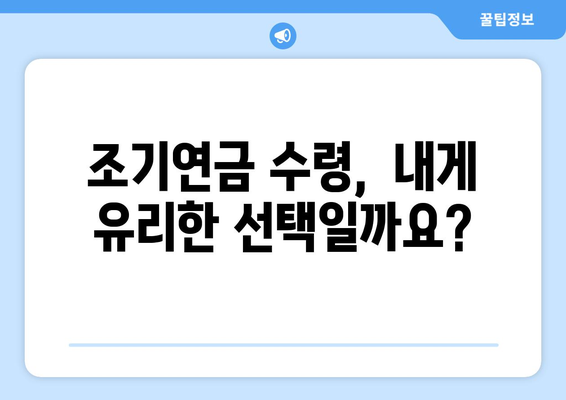 꿀팁정보

조기연금 수령, 내게 유리한 선택일까요?